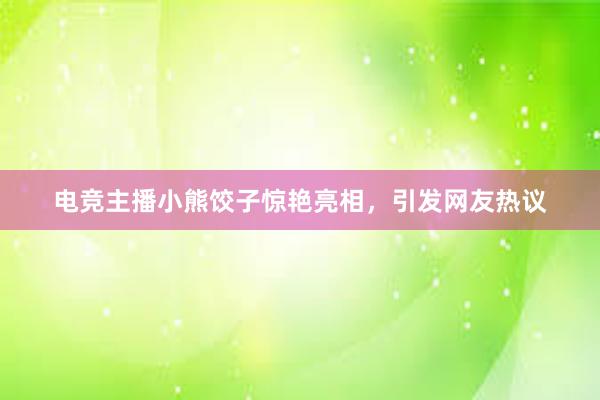 电竞主播小熊饺子惊艳亮相，引发网友热议